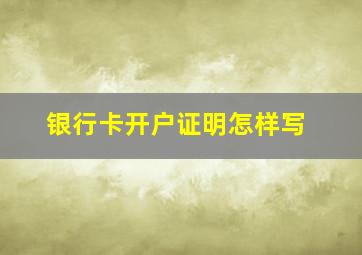 银行卡开户证明怎样写